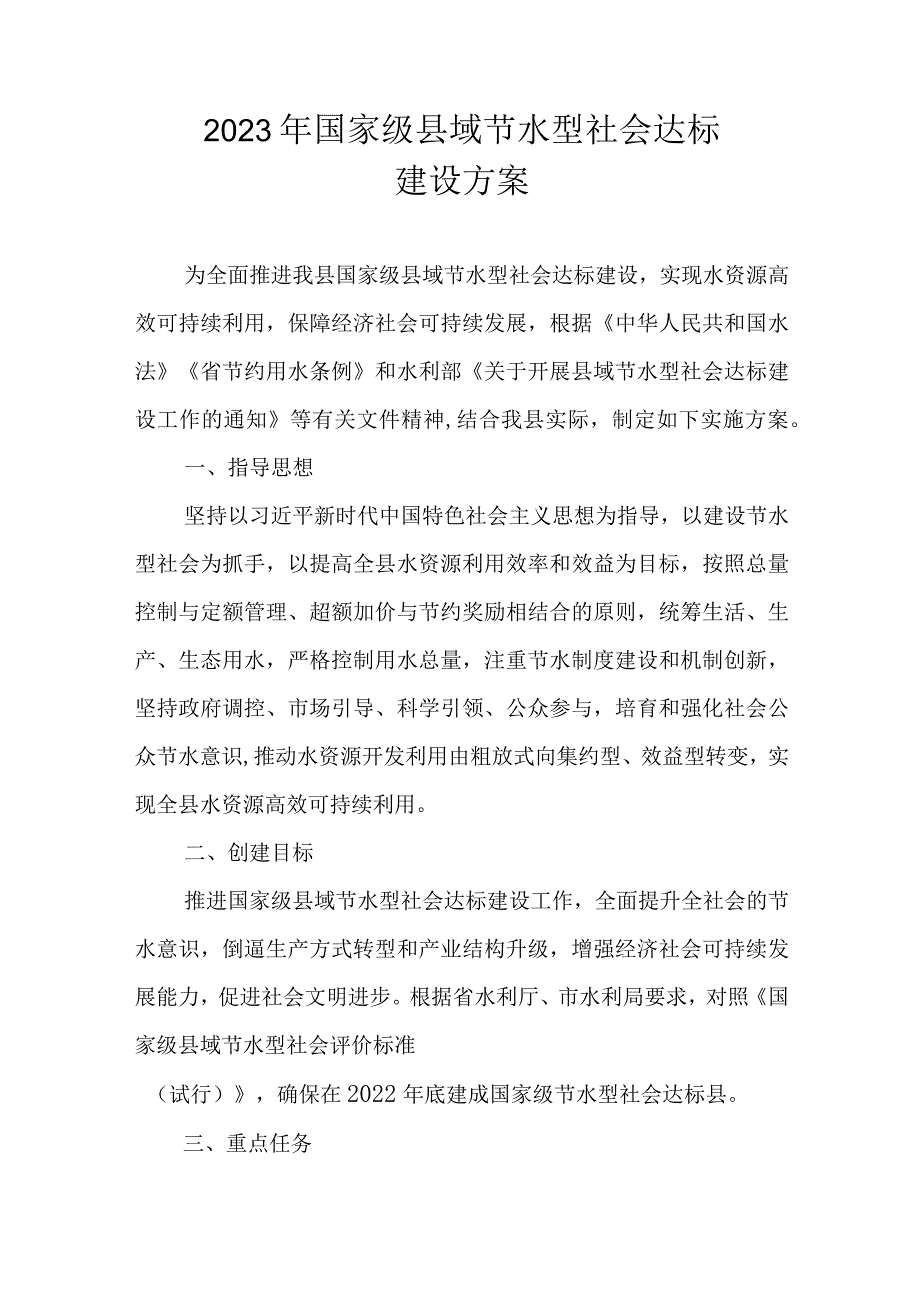 2023年国家级县域节水型社会达标建设方案

为全面推进我县国家级县域节水型社会达标建设，实现水资源高效可持续利用，保障经济社会可持续发展，根据《中华人民共和国水法》《省节约用水条例》和水利部《关于开展县域节水型社会达标建设工作的通知》等有关文件精神,结合我县实际，制定如下实施方案。

一、指导思想

坚持以习近平新时代中国特色社会主义思想为指导，以建设节水型社会为抓手，以提高全县水资源利用效率和效益为目标，按照总量控制与定额管理、超额加价与节约奖励相结合的原则，统筹生活、生产、生态用水，严格控制用水总量，注重节水制度建设和机制创新，坚持政府调控、市场引导、科学引领、公众参与，培育和强化社会公众节水意识,推动水资源开发利用由粗放式向集约型、效益型转变，实现全县水资源高效可持续利用。

二、创建目标

推进国家级县域节水型社会达标建设工作，全面提升全社会的节水意识，倒逼生产方式转型和产业结构升级，增强经济社会可持续发展能力，促进社会文明进步。根据省水利厅、市水利局要求，对照《国家级县域节水型社会评价标准

（试行）》，确保在2022年底建成国家级节水型社会达标县。

三、重点任务